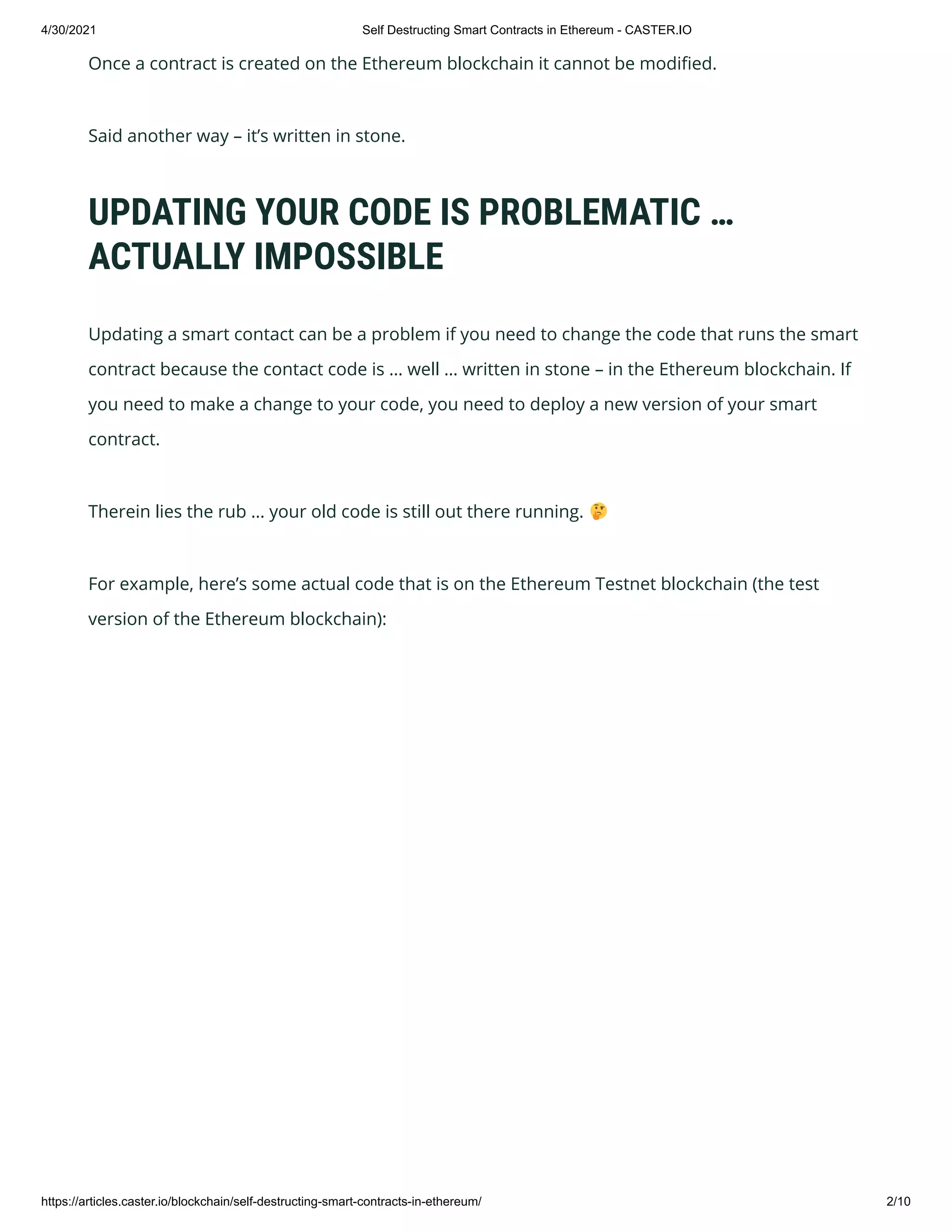 4/30/2021 Self Destructing Smart Contracts in Ethereum - CASTER.IO

Once a contract is created on the Ethereum blockchain it cannot be modified.

Said another way – it's written in stone.

UPDATING YOUR CODE IS PROBLEMATIC … ACTUALLY IMPOSSIBLE

Updating a smart contact can be a problem if you need to change the code that runs the smart contract because the contact code is … well … written in stone – in the Ethereum blockchain. If you need to make a change to your code, you need to deploy a new version of your smart contract.

Therein lies the rub … your old code is still out there running. 🤔

For example, here's some actual code that is on the Ethereum Testnet blockchain (the test version of the Ethereum blockchain):

https://articles.caster.io/blockchain/self-destructing-smart-contracts-in-ethereum/ 2/10